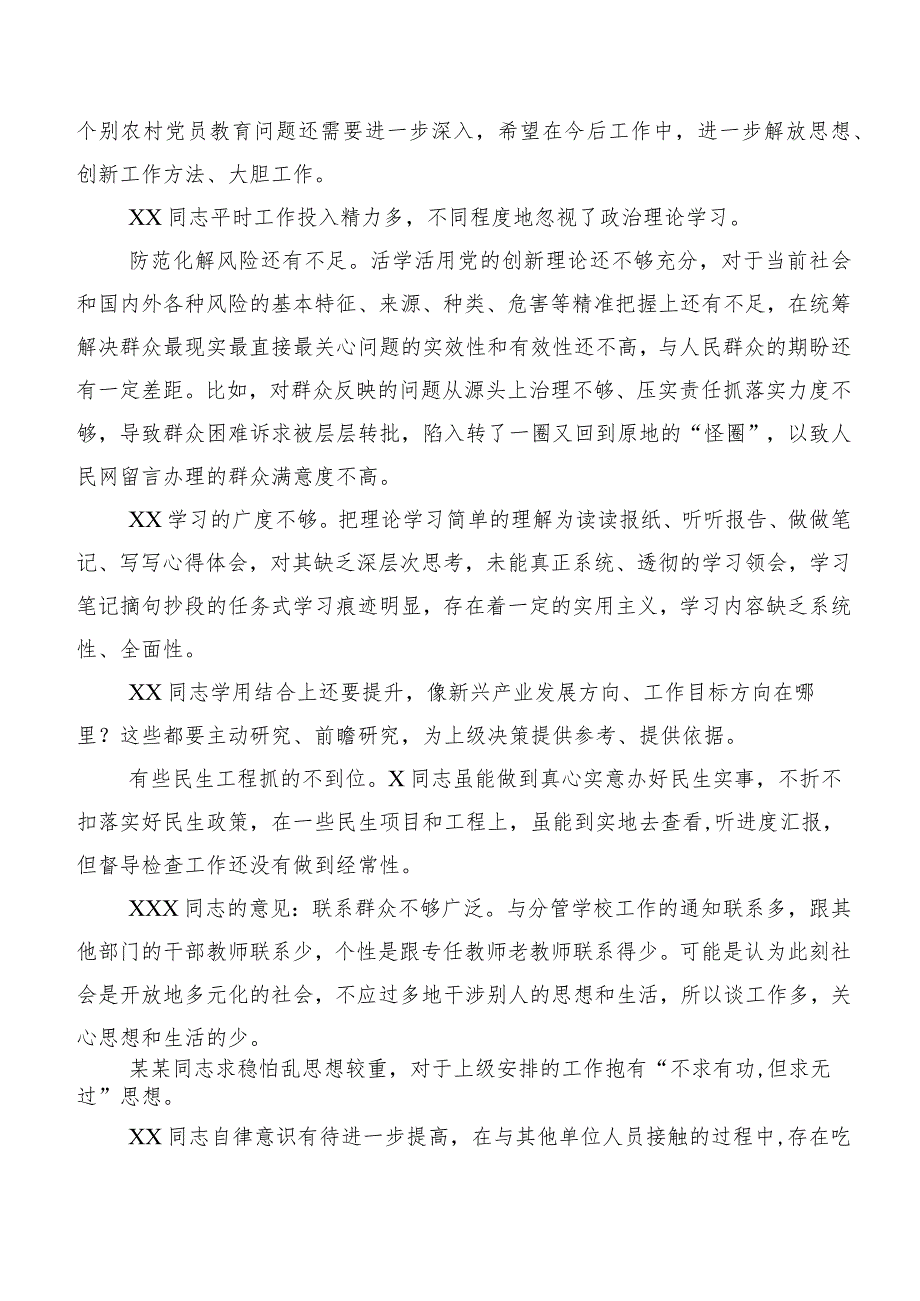 个别农村党员教育问题还需要进一步深入，希望在今后工作中，进一步解放思想、创新工作方法、大胆工作。

XX同志平时工作投入精力多，不同程度地忽视了政治理论学习。

防范化解风险还有不足。活学活用党的创新理论还不够充分，对于当前社会和国内外各种风险的基本特征、来源、种类、危害等精准把握上还有不足，在统筹解决群众最现实最直接最关心问题的实效性和有效性还不高，与人民群众的期盼还有一定差距。比如，对群众反映的问题从源头上治理不够、压实责任抓落实力度不够，导致群众困难诉求被层层转批，陷入转了一圈又回到原地的“怪圈”，以致人民网留言办理的群众满意度不高。

XX学习的广度不够。把理论学习简单的理解为读读报纸、听听报告、做做笔记、写写心得体会，对其缺乏深层次思考，未能真正系统、透彻的学习领会，学习笔记摘句抄段的任务式学习痕迹明显，存在着一定的实用主义，学习内容缺乏系统性、全面性。

XX同志学用结合上还要提升，像新兴产业发展方向、工作目标方向在哪里？这些都要主动研究、前瞻研究，为上级决策提供参考、提供依据。

有些民生工程抓的不到位。X同志虽能做到真心实意办好民生实事，不折不扣落实好民生政策，在一些民生项目和工程上，虽能到实地去查看,听进度汇报，但督导检查工作还没有做到经常性。

XXX同志的意见：联系群众不够广泛。与分管学校工作的通知联系多，跟其他部门的干部教师联系少，个性是跟专任教师老教师联系得少。可能是认为此刻社会是开放地多元化的社会，不应过多地干涉别人的思想和生活，所以谈工作多，关心思想和生活的少。

某某同志求稳怕乱思想较重，对于上级安排的工作抱有“不求有功,但求无过”思想。

XX同志自律意识有待进一步提高，在与其他单位人员接触的过程中,存在吃